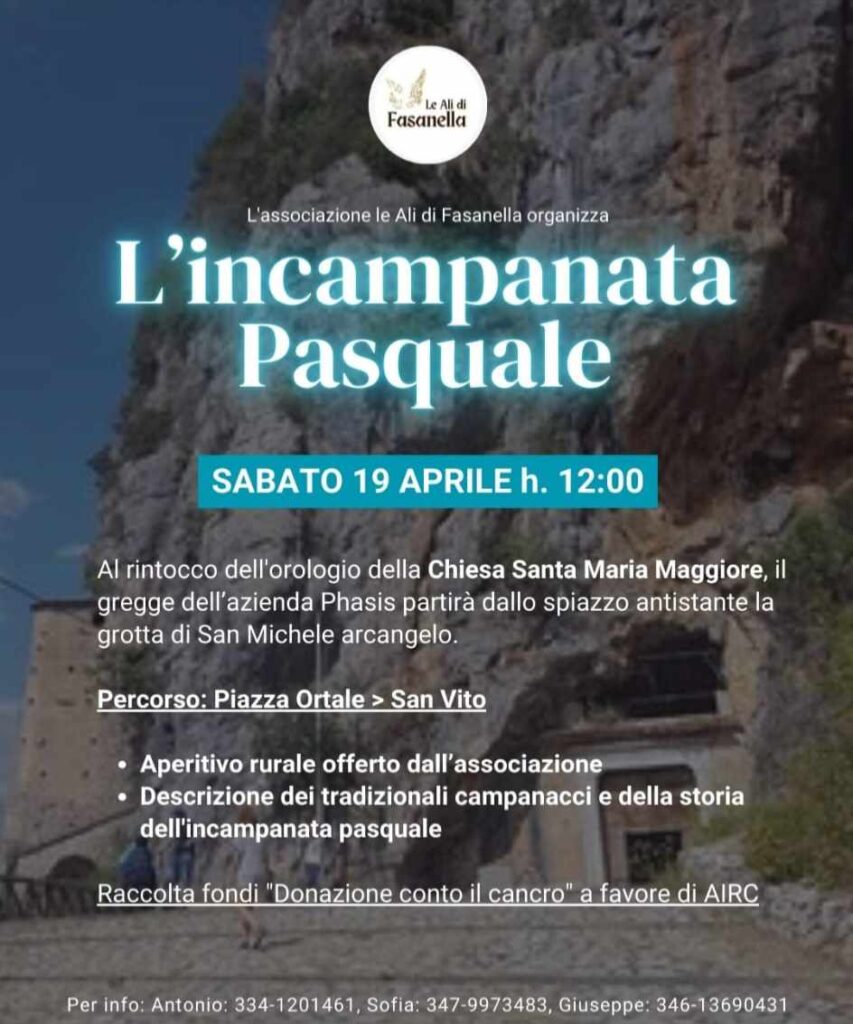 Le Ali di Fasanella

L'associazione le Ali di Fasanella organizza

L'incampanata Pasquale

SABATO 19 APRILE h. 12:00

Al rintocco dell'orologio della Chiesa Santa Maria Maggiore, il gregge dell'azienda Phasis partirà dallo spiazzo antistante la grotta di San Michele arcangelo.

Percorso: Piazza Ortale > San Vito

• Aperitivo rurale offerto dall'associazione
• Descrizione dei tradizionali campanacci e della storia dell'incampanata pasquale

Raccolta fondi "Donazione conto il cancro" a favore di AIRC

Per info: Antonio: 334-1201461, Sofia: 347-9973483, Giuseppe: 346-13690431